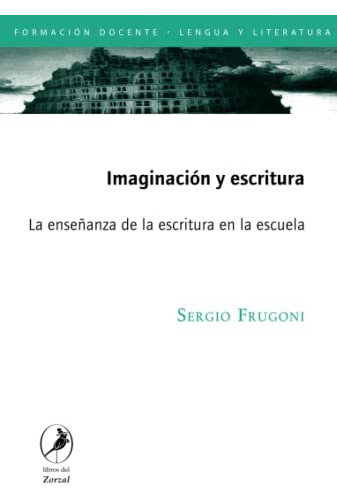 FORMACIÓN DOCENTE · LENGUA Y LITERATURA

Imaginación y escritura

La enseñanza de la escritura en la escuela

SERGIO FRUGONI

libros del Zorzal